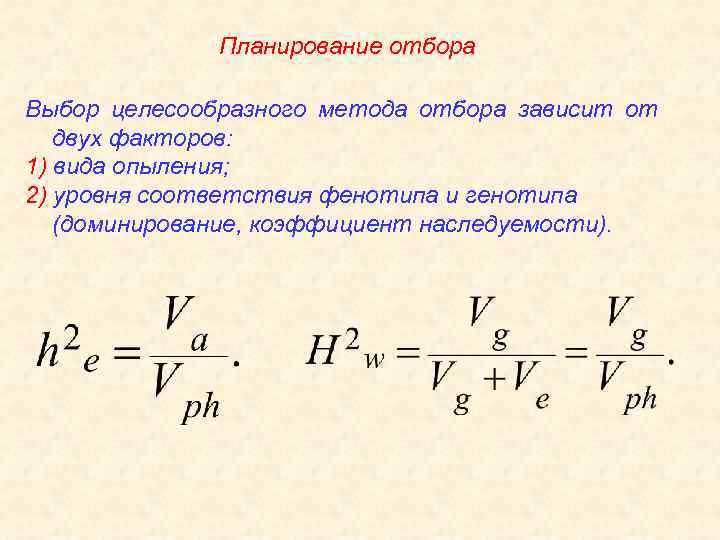 Планирование отбора

Выбор целесообразного метода отбора зависит от двух факторов:

1) вида опыления;

2) уровня соответствия фенотипа и генотипа (доминирование, коэффициент наследуемости).

$h^2{}_e = \frac{V_a}{V_{ph}}.$ $H^2{}_w = \frac{V_g}{V_g + V_e} = \frac{V_g}{V_{ph}}.$